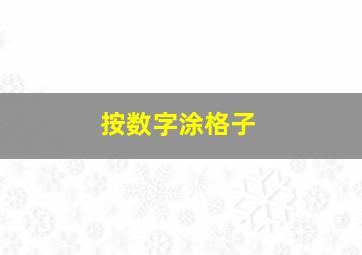 按数字涂格子